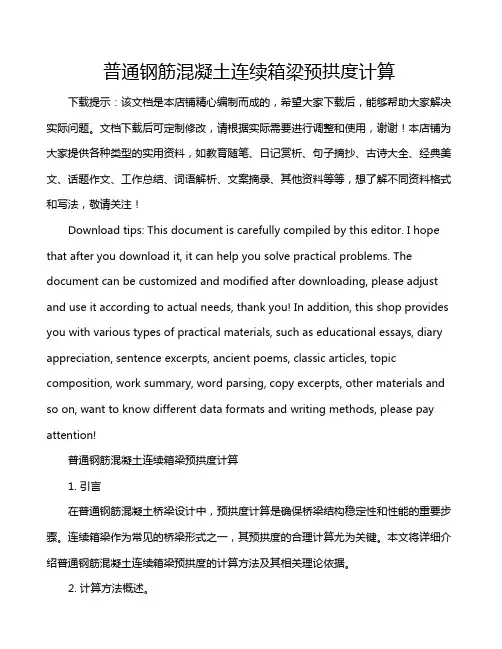 普通钢筋混凝土连续箱梁预拱度计算

下载提示：该文档是本店铺精心编制而成的，希望大家下载后，能够帮助大家解决实际问题。文档下载后可定制修改，请根据实际需要进行调整和使用，谢谢！本店铺为大家提供各种类型的实用资料，如教育随笔、日记赏析、句子摘抄、古诗大全、经典美文、话题作文、工作总结、词语解析、文案摘录、其他资料等等，想了解不同资料格式和写法，敬请关注！

Download tips: This document is carefully compiled by this editor. I hope that after you download it, it can help you solve practical problems. The document can be customized and modified after downloading, please adjust and use it according to actual needs, thank you! In addition, this shop provides you with various types of practical materials, such as educational essays, diary appreciation, sentence excerpts, ancient poems, classic articles, topic composition, work summary, word parsing, copy excerpts, other materials and so on, want to know different data formats and writing methods, please pay attention!

普通钢筋混凝土连续箱梁预拱度计算

1. 引言

在普通钢筋混凝土桥梁设计中，预拱度计算是确保桥梁结构稳定性和性能的重要步骤。连续箱梁作为常见的桥梁形式之一，其预拱度的合理计算尤为关键。本文将详细介绍普通钢筋混凝土连续箱梁预拱度的计算方法及其相关理论依据。

2. 计算方法概述。